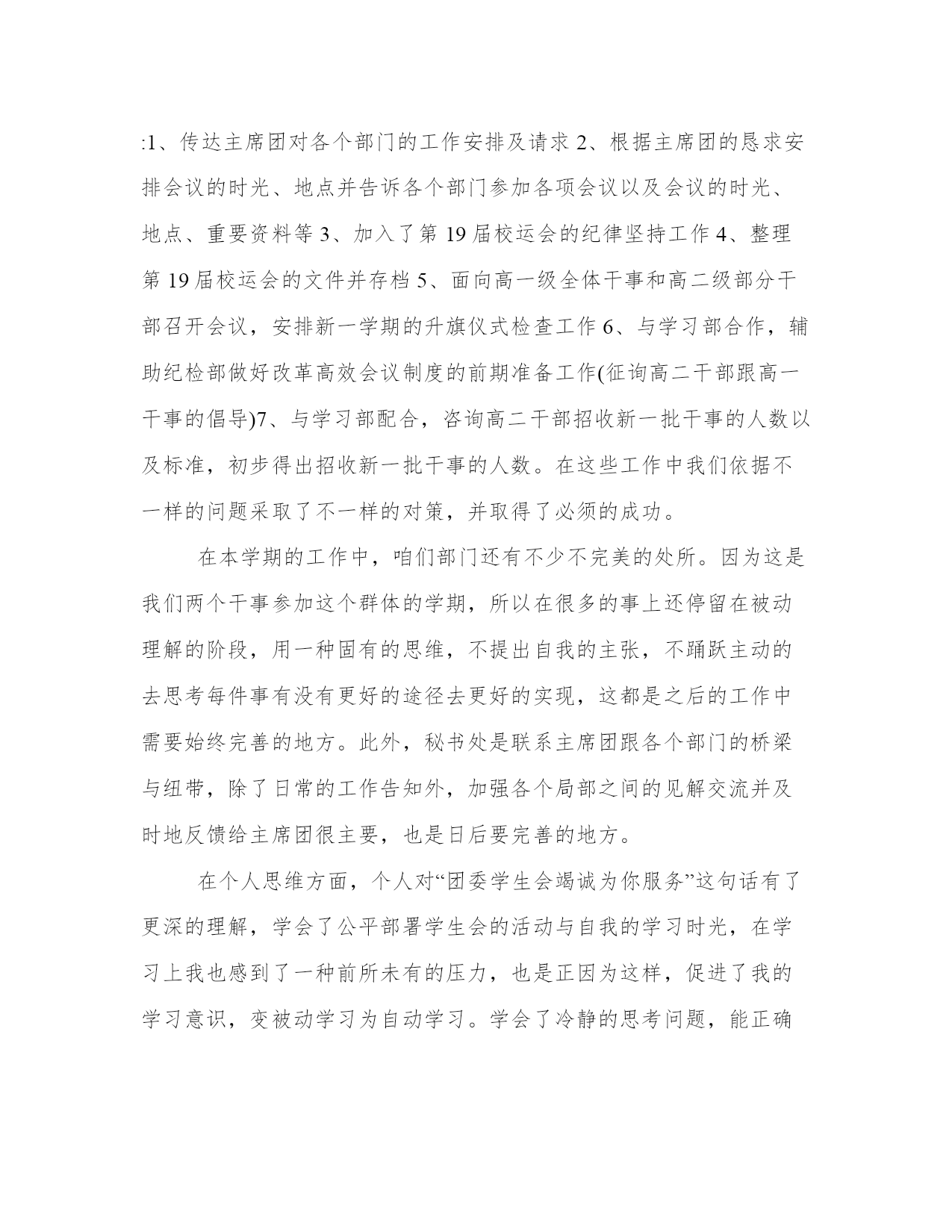 :1、传达主席团对各个部门的工作安排及请求 2、根据主席团的恳求安排会议的时光、地点并告诉各个部门参加各项会议以及会议的时光、地点、重要资料等 3、加入了第 19 届校运会的纪律坚持工作 4、整理第 19 届校运会的文件并存档 5、面向高一级全体干事和高二级部分干部召开会议，安排新一学期的升旗仪式检查工作 6、与学习部合作，辅助纪检部做好改革高效会议制度的前期准备工作(征询高二干部跟高一干事的倡导)7、与学习部配合，咨询高二干部招收新一批干事的人数以及标准，初步得出招收新一批干事的人数。在这些工作中我们依据不一样的问题采取了不一样的对策，并取得了必须的成功。

在本学期的工作中，咱们部门还有不少不完美的处所。因为这是我们两个干事参加这个群体的学期，所以在很多的事上还停留在被动理解的阶段，用一种固有的思维，不提出自我的主张，不踊跃主动的去思考每件事有没有更好的途径去更好的实现，这都是之后的工作中需要始终完善的地方。此外，秘书处是联系主席团跟各个部门的桥梁与纽带，除了日常的工作告知外，加强各个局部之间的见解交流并及时地反馈给主席团很主要，也是日后要完善的地方。

在个人思维方面，个人对“团委学生会竭诚为你服务”这句话有了更深的理解，学会了公平部署学生会的活动与自我的学习时光，在学习上我也感到了一种前所未有的压力，也是正因为这样，促进了我的学习意识，变被动学习为自动学习。学会了冷静的思考问题，能正确